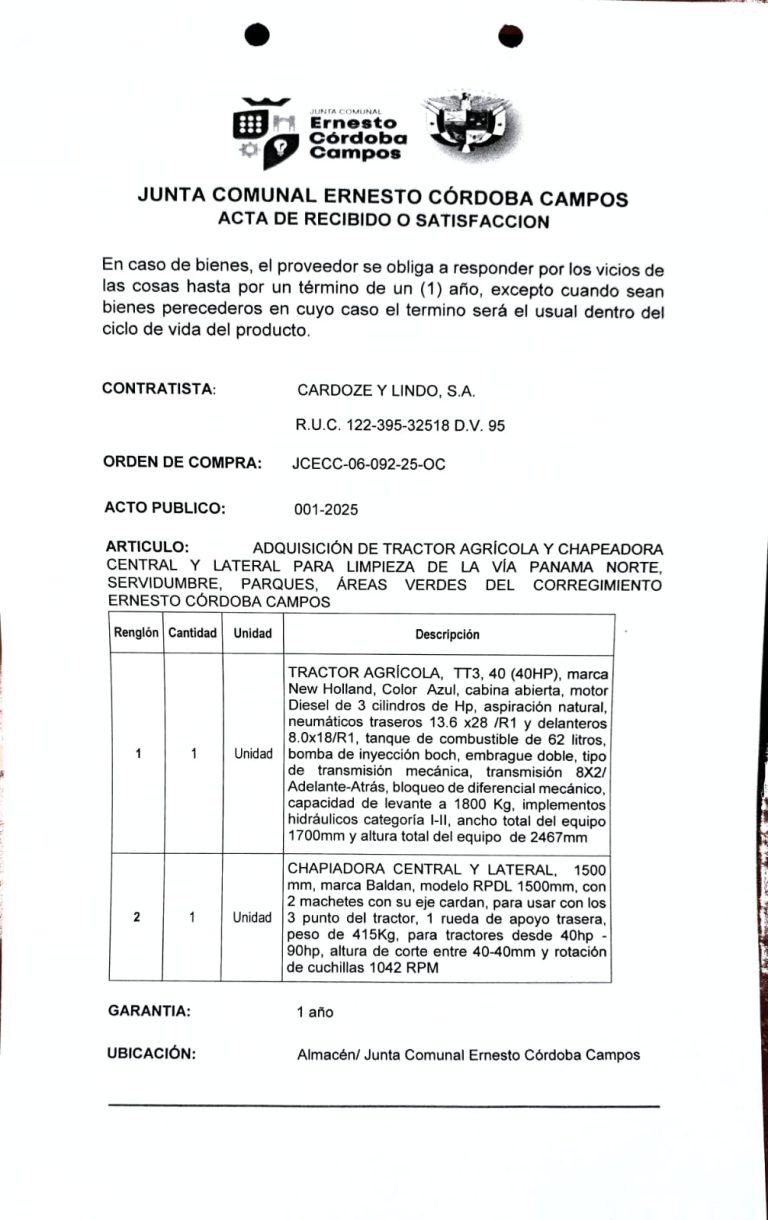 JUNTA COMUNAL
Ernesto
Córdoba
Campos

JUNTA COMUNAL ERNESTO CÓRDOBA CAMPOS
ACTA DE RECIBIDO O SATISFACCION

En caso de bienes, el proveedor se obliga a responder por los vicios de las cosas hasta por un término de un (1) año, excepto cuando sean bienes perecederos en cuyo caso el termino será el usual dentro del ciclo de vida del producto.

CONTRATISTA: CARDOZE Y LINDO, S.A.

R.U.C. 122-395-32518 D.V. 95

ORDEN DE COMPRA: JCECC-06-092-25-OC

ACTO PUBLICO: 001-2025

ARTICULO: ADQUISICIÓN DE TRACTOR AGRÍCOLA Y CHAPEADORA CENTRAL Y LATERAL PARA LIMPIEZA DE LA VÍA PANAMA NORTE, SERVIDUMBRE, PARQUES, ÁREAS VERDES DEL CORREGIMIENTO ERNESTO CÓRDOBA CAMPOS

| Renglón | Cantidad | Unidad | Descripción |
|---|---|---|---|
| 1 | 1 | Unidad | TRACTOR AGRÍCOLA, TT3, 40 (40HP), marca New Holland, Color Azul, cabina abierta, motor Diesel de 3 cilindros de Hp, aspiración natural, neumáticos traseros 13.6 x28 /R1 y delanteros 8.0x18/R1, tanque de combustible de 62 litros, bomba de inyección boch, embrague doble, tipo de transmisión mecánica, transmisión 8X2/ Adelante-Atrás, bloqueo de diferencial mecánico, capacidad de levante a 1800 Kg, implementos hidráulicos categoría I-II, ancho total del equipo 1700mm y altura total del equipo de 2467mm |
| 2 | 1 | Unidad | CHAPIADORA CENTRAL Y LATERAL, 1500 mm, marca Baldan, modelo RPDL 1500mm, con 2 machetes con su eje cardan, para usar con los 3 punto del tractor, 1 rueda de apoyo trasera, peso de 415Kg, para tractores desde 40hp - 90hp, altura de corte entre 40-40mm y rotación de cuchillas 1042 RPM |

GARANTIA: 1 año

UBICACIÓN: Almacén/ Junta Comunal Ernesto Córdoba Campos